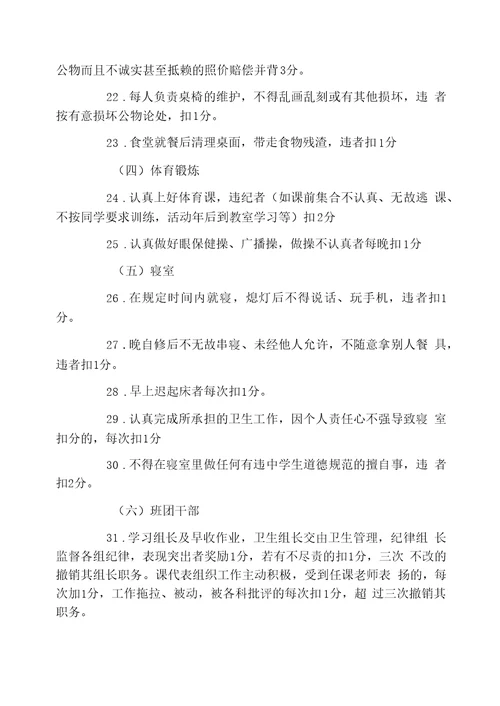 公物而且不诚实甚至抵赖的照价赔偿并背3分。

22．每人负责桌椅的维护，不得乱画乱刻或有其他损坏，违 者按有意损坏公物论处，扣1分。

23．食堂就餐后清理桌面，带走食物残渣，违者扣1分

（四）体育锻炼

24．认真上好体育课，违纪者（如课前集合不认真、无故逃 课、不按同学要求训练，活动年后到教室学习等）扣2分

25．认真做好眼保健操、广播操，做操不认真者每晚扣1分

（五）寝室

26．在规定时间内就寝，熄灯后不得说话、玩手机，违者扣1分。

27．晚自修后不无故串寝、未经他人允许，不随意拿别人餐 具，违者扣1分。

28．早上迟起床者每次扣1分。

29．认真完成所承担的卫生工作，因个人责任心不强导致寝 室扣分的，每次扣1分

30．不得在寝室里做任何有违中学生道德规范的擅自事，违 者扣2分。

（六）班团干部

31．学习组长及早收作业，卫生组长交由卫生管理，纪律组 长监督各组纪律，表现突出者奖励1分，若有不尽责的扣1分，三次 不改的撤销其组长职务。课代表组织工作主动积极，受到任课老师表 扬的，每次加1分，工作拖拉、被动，被各科批评的每次扣1分，超 过三次撤销其职务。